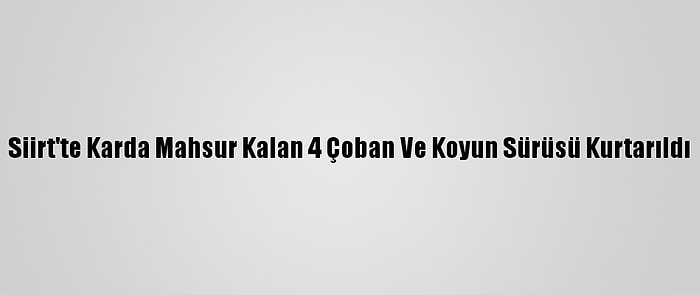 Siirt'te Karda Mahsur Kalan 4 Çoban Ve Koyun Sürüsü Kurtarıldı